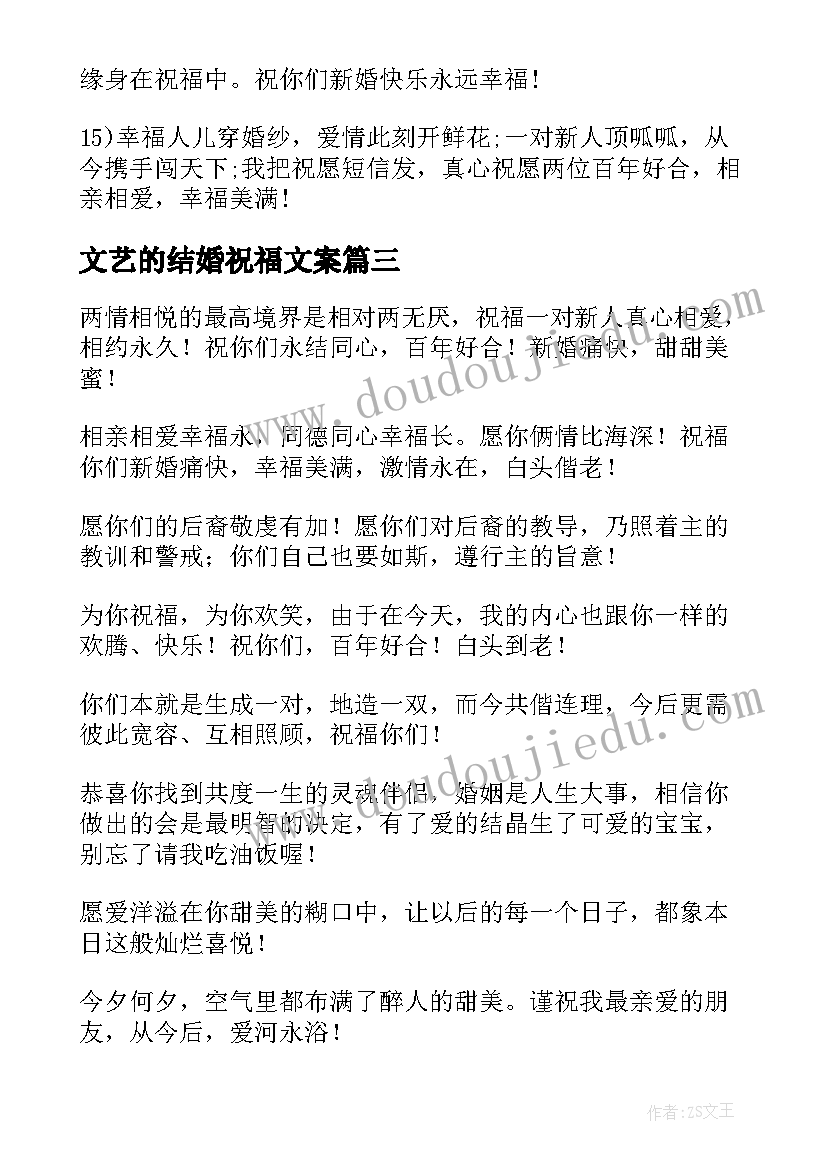 缘身在祝福中。祝你们新婚快乐永远幸福！

15)幸福人儿穿婚纱，爱情此刻开鲜花;一对新人顶呱呱，从今携手闯天下;我把祝愿短信发，真心祝愿两位百年好合，相亲相爱，幸福美满！

文艺的结婚祝福文案篇三

两情相悦的最高境界是相对两无厌，祝福一对新人真心相爱，相约永久！祝你们永结同心，百年好合！新婚痛快，甜甜美蜜！

相亲相爱幸福永，同德同心幸福长。愿你俩情比海深！祝福你们新婚痛快，幸福美满，激情永在，白头偕老！

愿你们的后裔敬虔有加！愿你们对后裔的教导，乃照着主的教训和警戒；你们自己也要如斯，遵行主的旨意！

为你祝福，为你欢笑，由于在今天，我的内心也跟你一样的欢腾、快乐！祝你们，百年好合！白头到老！

你们本就是生成一对，地造一双，而今共偕连理，今后更需彼此宽容、互相照顾，祝福你们！

恭喜你找到共度一生的灵魂伴侣，婚姻是人生大事，相信你做出的会是最明智的决定，有了爱的结晶生了可爱的宝宝，别忘了请我吃油饭喔！

愿爱洋溢在你甜美的糊口中，让以后的每一个日子，都象本日这般灿烂喜悦！

今夕何夕，空气里都布满了醉人的甜美。谨祝我最亲爱的朋友，从今后，爱河永浴！

www.doudoujiedu.com

www.doudoujiedu.com

作者：ZS文王